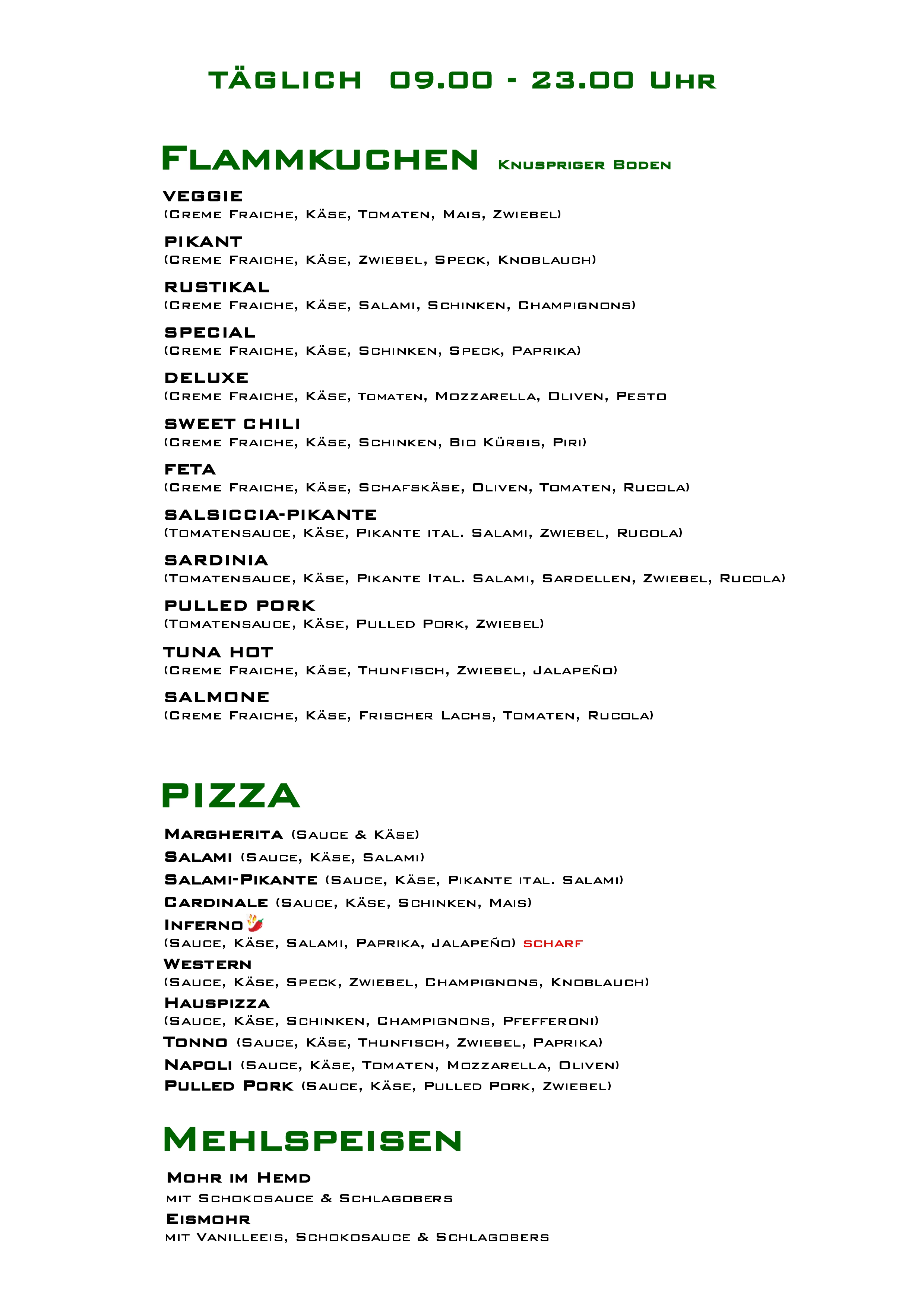 TÄGLICH 09.00 - 23.00 Uhr

Flammkuchen Knuspriger Boden

VEGGIE
(Creme Fraiche, Käse, Tomaten, Mais, Zwiebel)

PIKANT
(Creme Fraiche, Käse, Zwiebel, Speck, Knoblauch)

RUSTIKAL
(Creme Fraiche, Käse, Salami, Schinken, Champignons)

SPECIAL
(Creme Fraiche, Käse, Schinken, Speck, Paprika)

DELUXE
(Creme Fraiche, Käse, tomaten, Mozzarella, Oliven, Pesto

SWEET CHILI
(Creme Fraiche, Käse, Schinken, Bio Kürbis, Piri)

FETA
(Creme Fraiche, Käse, Schafskäse, Oliven, Tomaten, Rucola)

SALSICCIA-PIKANTE
(Tomatensauce, Käse, Pikante ital. Salami, Zwiebel, Rucola)

SARDINIA
(Tomatensauce, Käse, Pikante Ital. Salami, Sardellen, Zwiebel, Rucola)

PULLED PORK
(Tomatensauce, Käse, Pulled Pork, Zwiebel)

TUNA HOT
(Creme Fraiche, Käse, Thunfisch, Zwiebel, Jalapeño)

SALMONE
(Creme Fraiche, Käse, Frischer Lachs, Tomaten, Rucola)

PIZZA

Margherita (Sauce & Käse)
Salami (Sauce, Käse, Salami)
Salami-Pikante (Sauce, Käse, Pikante ital. Salami)
Cardinale (Sauce, Käse, Schinken, Mais)
Inferno
(Sauce, Käse, Salami, Paprika, Jalapeño) scharf
Western
(Sauce, Käse, Speck, Zwiebel, Champignons, Knoblauch)
Hauspizza
(Sauce, Käse, Schinken, Champignons, Pfefferoni)
Tonno (Sauce, Käse, Thunfisch, Zwiebel, Paprika)
Napoli (Sauce, Käse, Tomaten, Mozzarella, Oliven)
Pulled Pork (Sauce, Käse, Pulled Pork, Zwiebel)

Mehlspeisen

Mohr im Hemd
mit Schokosauce & Schlagobers
Eismohr
mit Vanilleeis, Schokosauce & Schlagobers